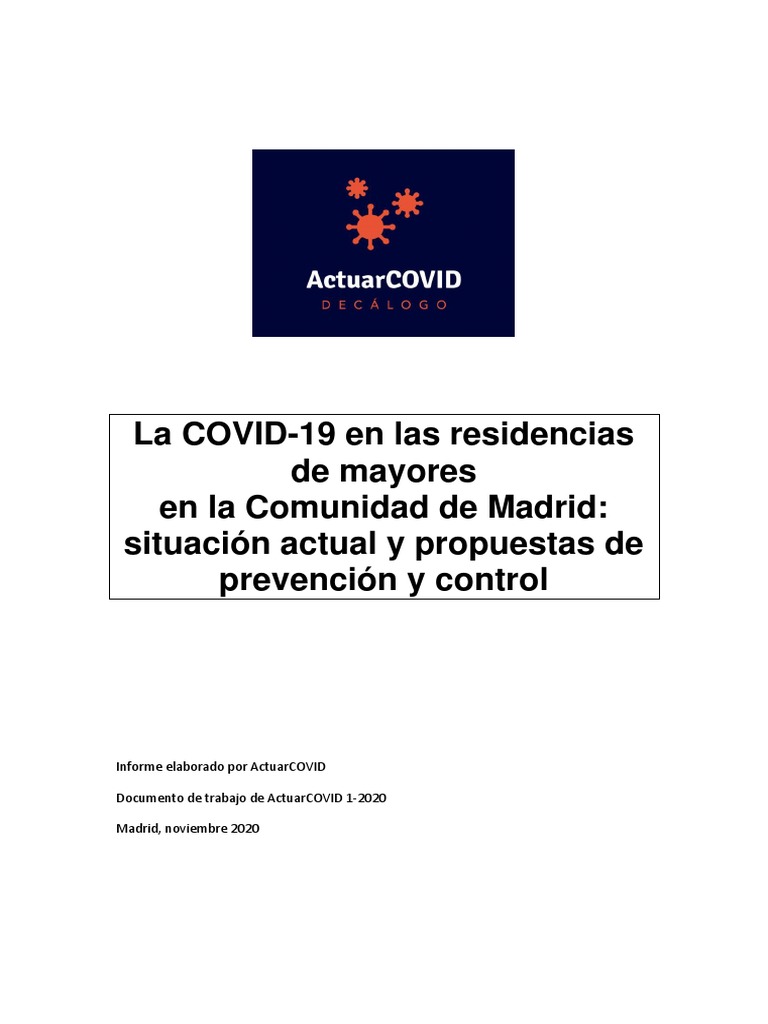 ActuarCOVID
DECÁLOGO

La COVID-19 en las residencias de mayores en la Comunidad de Madrid: situación actual y propuestas de prevención y control

Informe elaborado por ActuarCOVID

Documento de trabajo de ActuarCOVID 1-2020

Madrid, noviembre 2020